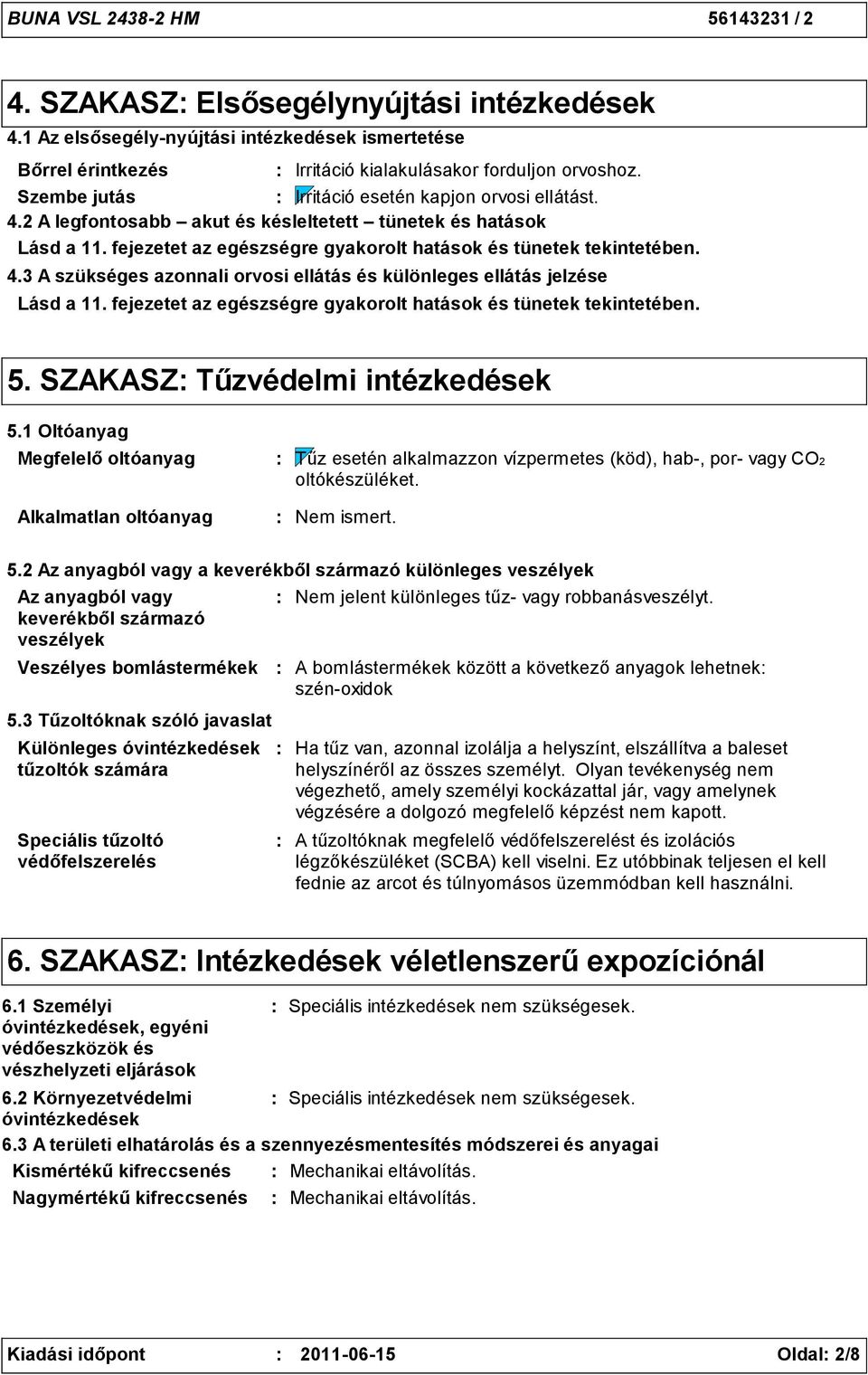 BUNA VSL 2438-2 HM 56143231 / 2

4. SZAKASZ: Elsősegélynyújtási intézkedések

4.1 Az elsősegély-nyújtási intézkedések ismertetése

Bőrrel érintkezés : Irritáció kialakulásakor forduljon orvoshoz.

Szembe jutás : Irritáció esetén kapjon orvosi ellátást.

4.2 A legfontosabb – akut és késleltetett – tünetek és hatások

Lásd a 11. fejezetet az egészségre gyakorolt hatások és tünetek tekintetében.

4.3 A szükséges azonnali orvosi ellátás és különleges ellátás jelzése

Lásd a 11. fejezetet az egészségre gyakorolt hatások és tünetek tekintetében.

5. SZAKASZ: Tűzvédelmi intézkedések

5.1 Oltóanyag

Megfelelő oltóanyag : Tűz esetén alkalmazzon vízpermetes (köd), hab-, por- vagy $CO_2$ oltókészüléket.

Alkalmatlan oltóanyag : Nem ismert.

5.2 Az anyagból vagy a keverékből származó különleges veszélyek

Az anyagból vagy keverékből származó veszélyek : Nem jelent különleges tűz- vagy robbanásveszélyt.

Veszélyes bomlástermékek : A bomlástermékek között a következő anyagok lehetnek: szén-oxidok

5.3 Tűzoltóknak szóló javaslat

Különleges óvintézkedések tűzoltók számára : Ha tűz van, azonnal izolálja a helyszínt, elszállítva a baleset helyszínéről az összes személyt. Olyan tevékenység nem végezhető, amely személyi kockázattal jár, vagy amelynek végzésére a dolgozó megfelelő képzést nem kapott.

Speciális tűzoltó védőfelszerelés : A tűzoltóknak megfelelő védőfelszerelést és izolációs légzőkészüléket (SCBA) kell viselni. Ez utóbbinak teljesen el kell fednie az arcot és túlnyomásos üzemmódban kell használni.

6. SZAKASZ: Intézkedések véletlenszerű expozíciónál

6.1 Személyi óvintézkedések, egyéni védőeszközök és vészhelyzeti eljárások : Speciális intézkedések nem szükségesek.

6.2 Környezetvédelmi óvintézkedések : Speciális intézkedések nem szükségesek.

6.3 A területi elhatárolás és a szennyezésmentesítés módszerei és anyagai

Kismértékű kifreccsenés : Mechanikai eltávolítás.

Nagymértékű kifreccsenés : Mechanikai eltávolítás.

Kiadási időpont : 2011-06-15 Oldal: 2/8